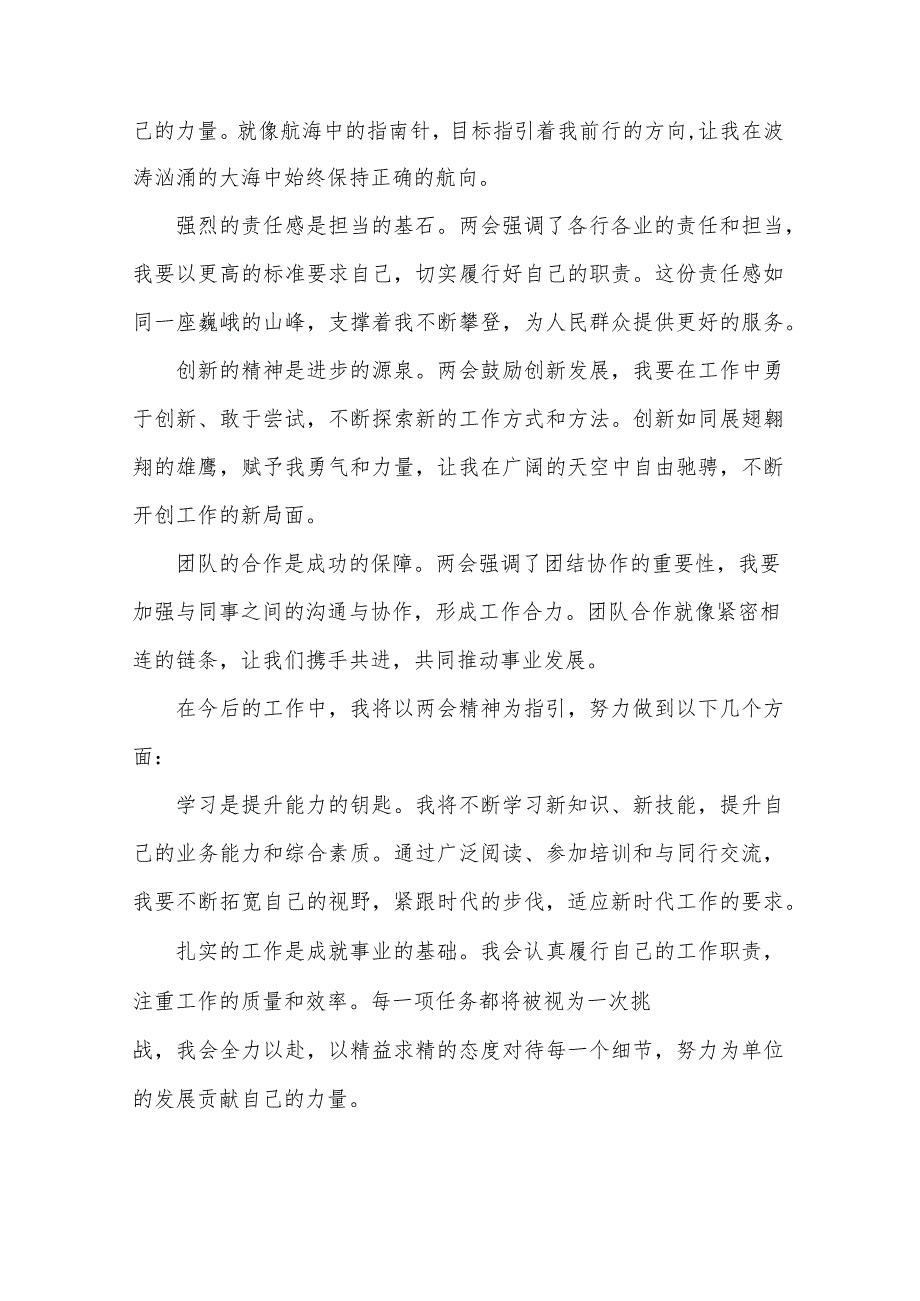 己的力量。就像航海中的指南针，目标指引着我前行的方向,让我在波涛汹涌的大海中始终保持正确的航向。

强烈的责任感是担当的基石。两会强调了各行各业的责任和担当，我要以更高的标准要求自己，切实履行好自己的职责。这份责任感如同一座巍峨的山峰，支撑着我不断攀登，为人民群众提供更好的服务。

创新的精神是进步的源泉。两会鼓励创新发展，我要在工作中勇于创新、敢于尝试，不断探索新的工作方式和方法。创新如同展翅翱翔的雄鹰，赋予我勇气和力量，让我在广阔的天空中自由驰骋，不断开创工作的新局面。

团队的合作是成功的保障。两会强调了团结协作的重要性，我要加强与同事之间的沟通与协作，形成工作合力。团队合作就像紧密相连的链条，让我们携手共进，共同推动事业发展。

在今后的工作中，我将以两会精神为指引，努力做到以下几个方面：

学习是提升能力的钥匙。我将不断学习新知识、新技能，提升自己的业务能力和综合素质。通过广泛阅读、参加培训和与同行交流，我要不断拓宽自己的视野，紧跟时代的步伐，适应新时代工作的要求。

扎实的工作是成就事业的基础。我会认真履行自己的工作职责，注重工作的质量和效率。每一项任务都将被视为一次挑战，我会全力以赴，以精益求精的态度对待每一个细节，努力为单位的发展贡献自己的力量。